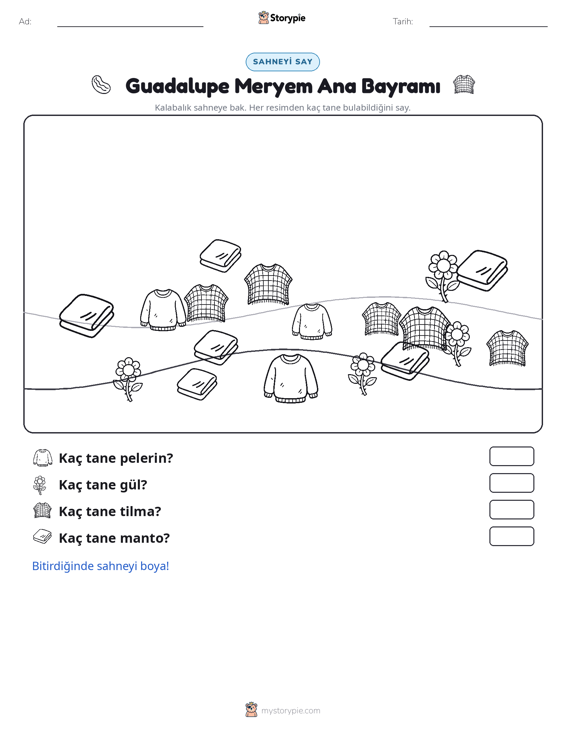 Ad: ____ Storypie Tarih: ____

SAHNEYİ SAY

Guadalupe Meryem Ana Bayramı

Kalabalık sahneye bak. Her resimden kaç tane bulabildiğini say.

Kaç tane pelerin?

Kaç tane gül?

Kaç tane tilma?

Kaç tane manto?

Bitirdiğinde sahneyi boya!

mystorypie.com